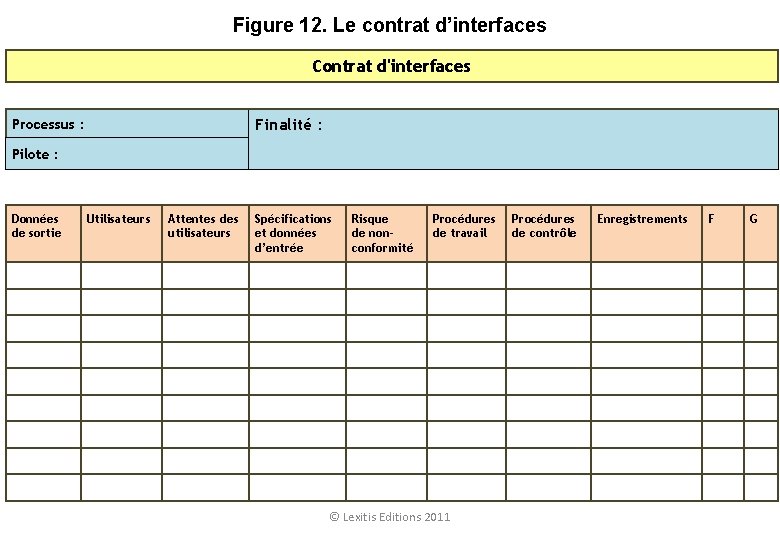 Figure 12. Le contrat d'interfaces

Contrat d'interfaces

| Processus : | Finalité : |
|---|---|
| Pilote : | |

| Données de sortie | Utilisateurs | Attentes des utilisateurs | Spécifications et données d'entrée | Risque de non-conformité | Procédures de travail | Procédures de contrôle | Enregistrements | F | G |
|---|---|---|---|---|---|---|---|---|---|
| | | | | | | | | | |
| | | | | | | | | | |
| | | | | | | | | | |
| | | | | | | | | | |
| | | | | | | | | | |
| | | | | | | | | | |
| | | | | | | | | | |
| | | | | | | | | | |
| | | | | | | | | | |

© Lexitis Editions 2011